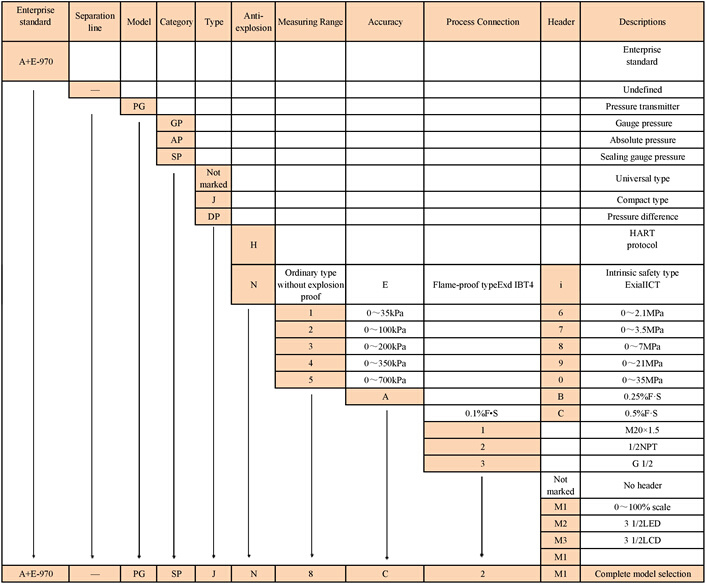 | Enterprise standard | Separation line | Model | Category | Type | Anti-explosion | Measuring Range | Accuracy | Process Connection | Header | Descriptions |
|---|---|---|---|---|---|---|---|---|---|---|
| A+E-970 | | | | | | | | | | Enterprise standard |
| | — | | | | | | | | | Undefined |
| | | PG | | | | | | | | Pressure transmitter |
| | | | GP | | | | | | | Gauge pressure |
| | | | AP | | | | | | | Absolute pressure |
| | | | SP | | | | | | | Sealing gauge pressure |
| | | | | Not marked | | | | | | Universal type |
| | | | | J | | | | | | Compact type |
| | | | | DP | | | | | | Pressure difference |
| | | | | | H | | | | | HART protocol |
| | | | | | N | Ordinary type without explosion proof | E | Flame-proof typeExd IBT4 | i | Intrinsic safety type ExiaIICT |
| | | | | | | 1 | 0～35kPa | | 6 | 0～2.1MPa |
| | | | | | | 2 | 0～100kPa | | 7 | 0～3.5MPa |
| | | | | | | 3 | 0～200kPa | | 8 | 0～7MPa |
| | | | | | | 4 | 0～350kPa | | 9 | 0～21MPa |
| | | | | | | 5 | 0～700kPa | | 0 | 0～35MPa |
| | | | | | | | A | | B | 0.25%F·S |
| | | | | | | | | 0.1%F•S | C | 0.5%F·S |
| | | | | | | | | 1 | | M20×1.5 |
| | | | | | | | | 2 | | 1/2NPT |
| | | | | | | | | 3 | | G 1/2 |
| | | | | | | | | | Not marked | No header |
| | | | | | | | | | M1 | 0～100% scale |
| | | | | | | | | | M2 | 3 1/2LED |
| | | | | | | | | | M3 | 3 1/2LCD |
| | | | | | | | | | M1 | |
| A+E-970 | — | PG | SP | J | N | 8 | C | 2 | M1 | Complete model selection |